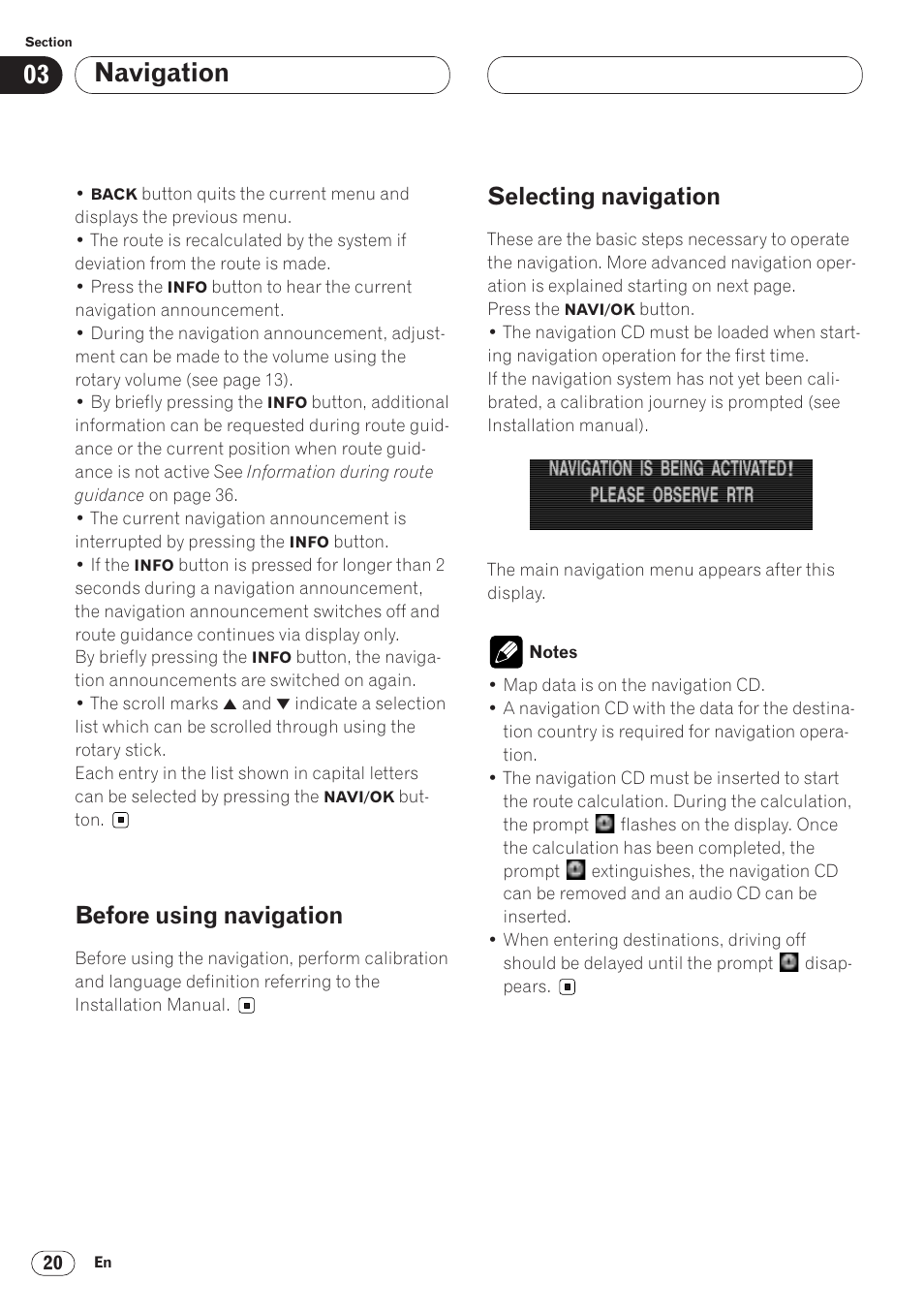 Section
03 Navigation

• BACK button quits the current menu and displays the previous menu.
• The route is recalculated by the system if deviation from the route is made.
• Press the INFO button to hear the current navigation announcement.
• During the navigation announcement, adjustment can be made to the volume using the rotary volume (see page 13).
• By briefly pressing the INFO button, additional information can be requested during route guidance or the current position when route guidance is not active See Information during route guidance on page 36.
• The current navigation announcement is interrupted by pressing the INFO button.
• If the INFO button is pressed for longer than 2 seconds during a navigation announcement, the navigation announcement switches off and route guidance continues via display only.
By briefly pressing the INFO button, the navigation announcements are switched on again.
• The scroll marks ▲ and ▼ indicate a selection list which can be scrolled through using the rotary stick.
Each entry in the list shown in capital letters can be selected by pressing the NAVI/OK button.

Before using navigation

Before using the navigation, perform calibration and language definition referring to the Installation Manual.

Selecting navigation

These are the basic steps necessary to operate the navigation. More advanced navigation operation is explained starting on next page.
Press the NAVI/OK button.
• The navigation CD must be loaded when starting navigation operation for the first time.
If the navigation system has not yet been calibrated, a calibration journey is prompted (see Installation manual).

NAVIGATION IS BEING ACTIVATED!
PLEASE OBSERVE RTR

The main navigation menu appears after this display.

Notes
• Map data is on the navigation CD.
• A navigation CD with the data for the destination country is required for navigation operation.
• The navigation CD must be inserted to start the route calculation. During the calculation, the prompt flashes on the display. Once the calculation has been completed, the prompt extinguishes, the navigation CD can be removed and an audio CD can be inserted.
• When entering destinations, driving off should be delayed until the prompt disappears.

20 En